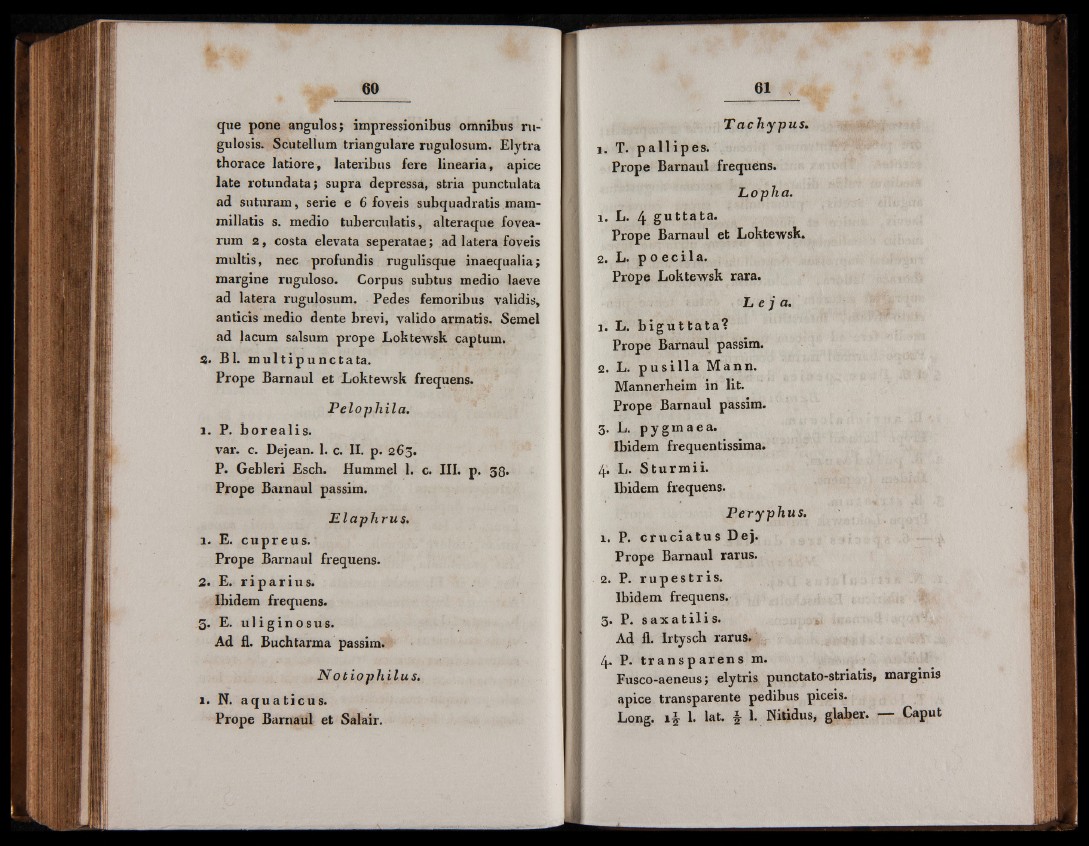 60

que pone angulos; impressionibus omnibus rugulosis. Scutellum triangulare rugulosum. Elytra thorace latiore, lateribus fere linearia, apice late rotundata; supra depressa, stria punctulata ad suturam, serie e 6 foveis subquadratis mammillatis s. medio tuberculatis, alteraque fovearum 2, costa elevata seperatae; ad latera foveis multis, nec profundis rugulisque inaequalia; margine ruguloso. Corpus subtus medio laeve ad latera rugulosum. Pedes femoribus validis, anticis medio dente brevi, valido armatis. Semel ad lacum salsum prope Loktewsk captum.

2. Bl. multipunctata.
Prope Barnaul et Loktewsk frequens.

Pelophila.

1. P. borealis.
var. c. Dejean. l. c. II. p. 263.
P. Gebleri Esch. Hummel l. c. III. p. 38.
Prope Barnaul passim.

Elaphrus.

1. E. cupreus.
Prope Barnaul frequens.

2. E. riparius.
Ibidem frequens.

3. E. uliginosus.
Ad fl. Buchtarma passim.

Notiophilus.

1. N. aquaticus.
Prope Barnaul et Salair.

61

Tachypus.

1. T. pallipes.
Prope Barnaul frequens.

Lopha.

1. L. 4 guttata.
Prope Barnaul et Loktewsk.

2. L. poecila.
Prope Loktewsk rara.

Leja.

1. L. biguttata?
Prope Barnaul passim.

2. L. pusilla Mann.
Mannerheim in lit.
Prope Barnaul passim.

3. L. pygmaea.
Ibidem frequentissima.

4. L. Sturmii.
Ibidem frequens.

Peryphus.

1. P. cruciatus Dej.
Prope Barnaul rarus.

2. P. rupestris.
Ibidem frequens.

3. P. saxatilis.
Ad fl. Irtysch rarus.

4. P. transparens m.
Fusco-aeneus; elytris punctato-striatis, marginis apice transparente pedibus piceis.
Long. $1\frac{1}{2}$ l. lat. $\frac{1}{2}$ l. Nitidus, glaber. — Caput